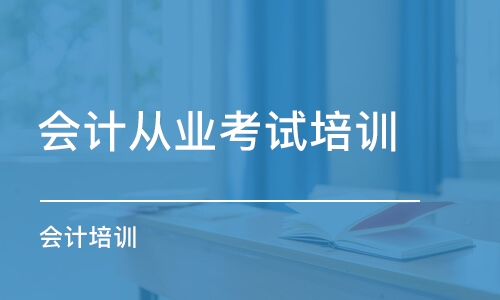 会计从业考试培训

会计培训